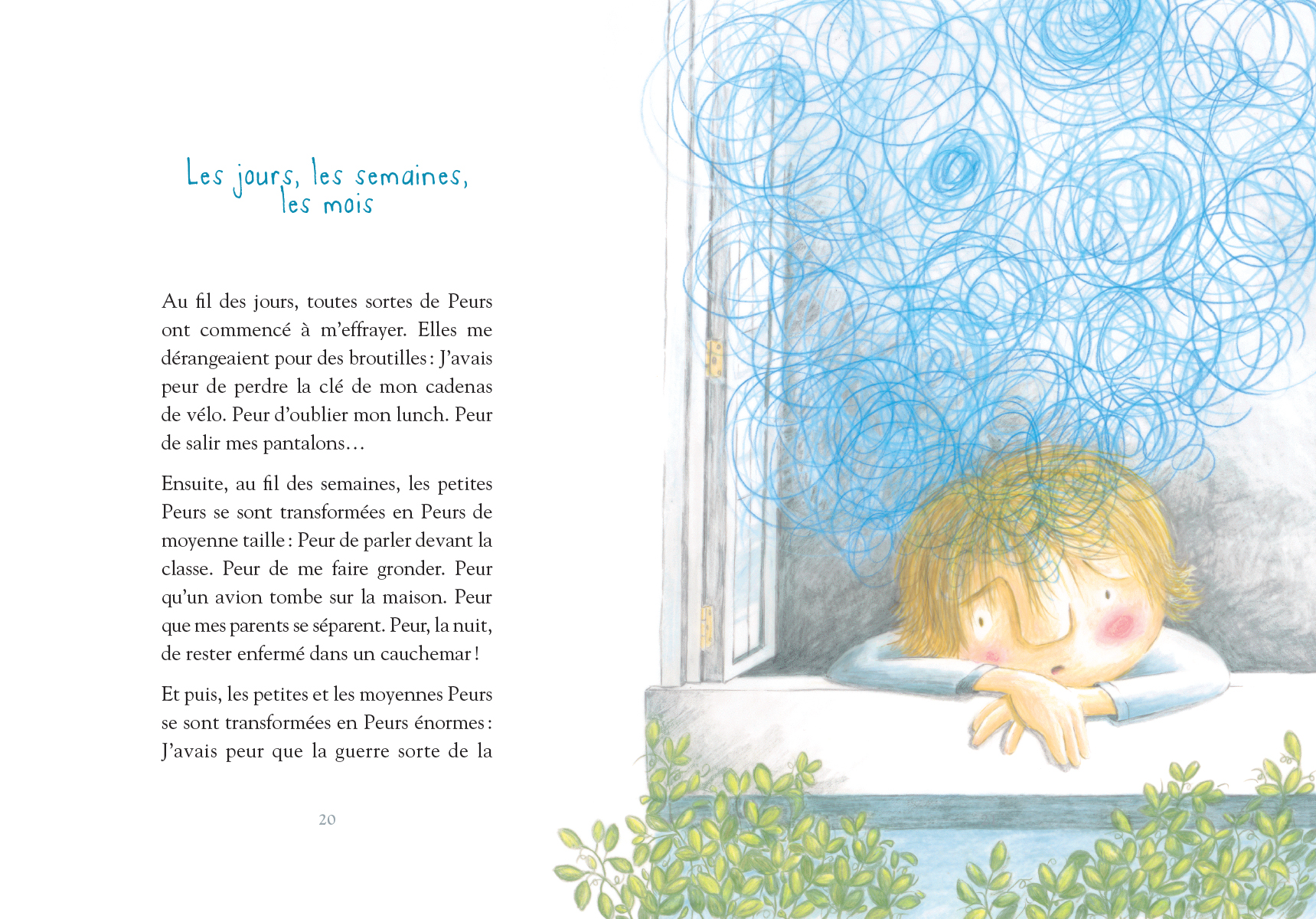 Les jours, les semaines, les mois

Au fil des jours, toutes sortes de Peurs ont commencé à m'effrayer. Elles me dérangeaient pour des broutilles : J'avais peur de perdre la clé de mon cadenas de vélo. Peur d'oublier mon lunch. Peur de salir mes pantalons…

Ensuite, au fil des semaines, les petites Peurs se sont transformées en Peurs de moyenne taille : Peur de parler devant la classe. Peur de me faire gronder. Peur qu'un avion tombe sur la maison. Peur que mes parents se séparent. Peur, la nuit, de rester enfermé dans un cauchemar !

Et puis, les petites et les moyennes Peurs se sont transformées en Peurs énormes : J'avais peur que la guerre sorte de la

20